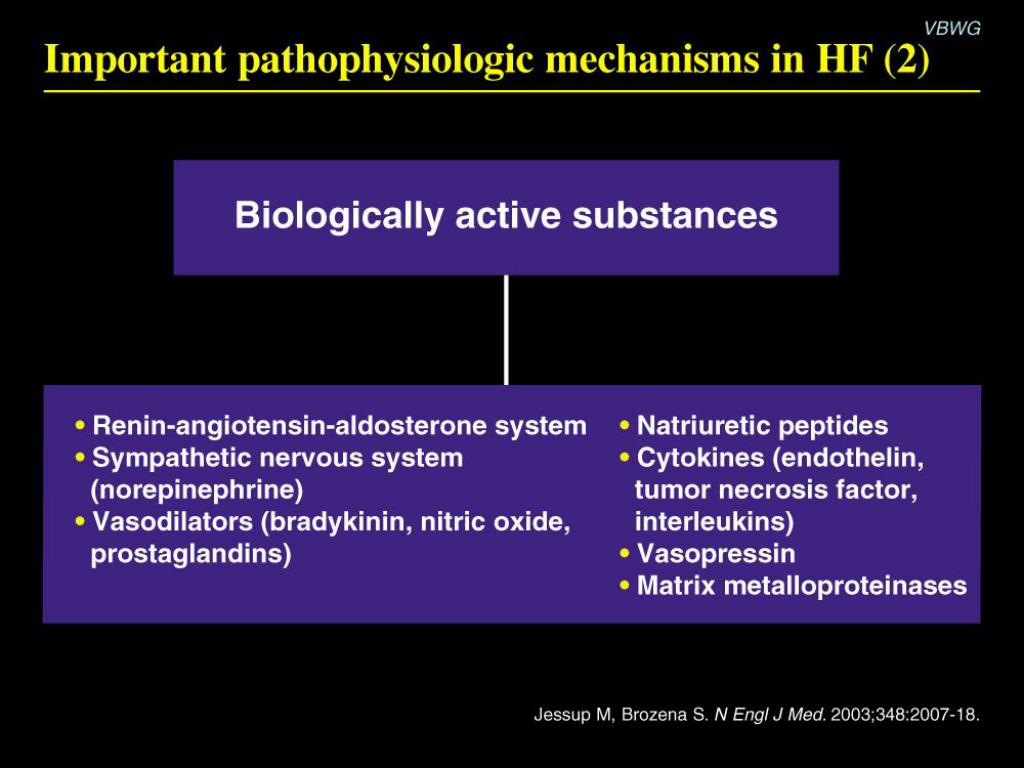 VBWG

Important pathophysiologic mechanisms in HF (2)

Biologically active substances

• Renin-angiotensin-aldosterone system
• Sympathetic nervous system (norepinephrine)
• Vasodilators (bradykinin, nitric oxide, prostaglandins)

• Natriuretic peptides
• Cytokines (endothelin, tumor necrosis factor, interleukins)
• Vasopressin
• Matrix metalloproteinases

Jessup M, Brozena S. N Engl J Med. 2003;348:2007-18.